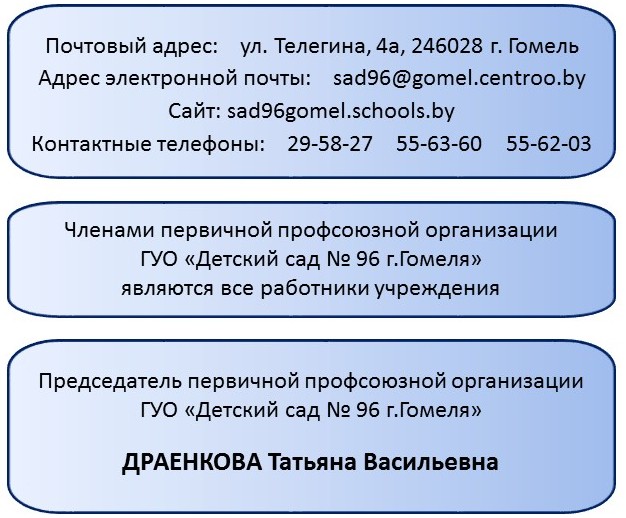 Почтовый адрес: ул. Телегина, 4а, 246028 г. Гомель
Адрес электронной почты: sad96@gomel.centroo.by
Сайт: sad96gomel.schools.by
Контактные телефоны: 29-58-27 55-63-60 55-62-03

Членами первичной профсоюзной организации ГУО «Детский сад № 96 г.Гомеля» являются все работники учреждения

Председатель первичной профсоюзной организации ГУО «Детский сад № 96 г.Гомеля»

ДРАЕНКОВА Татьяна Васильевна